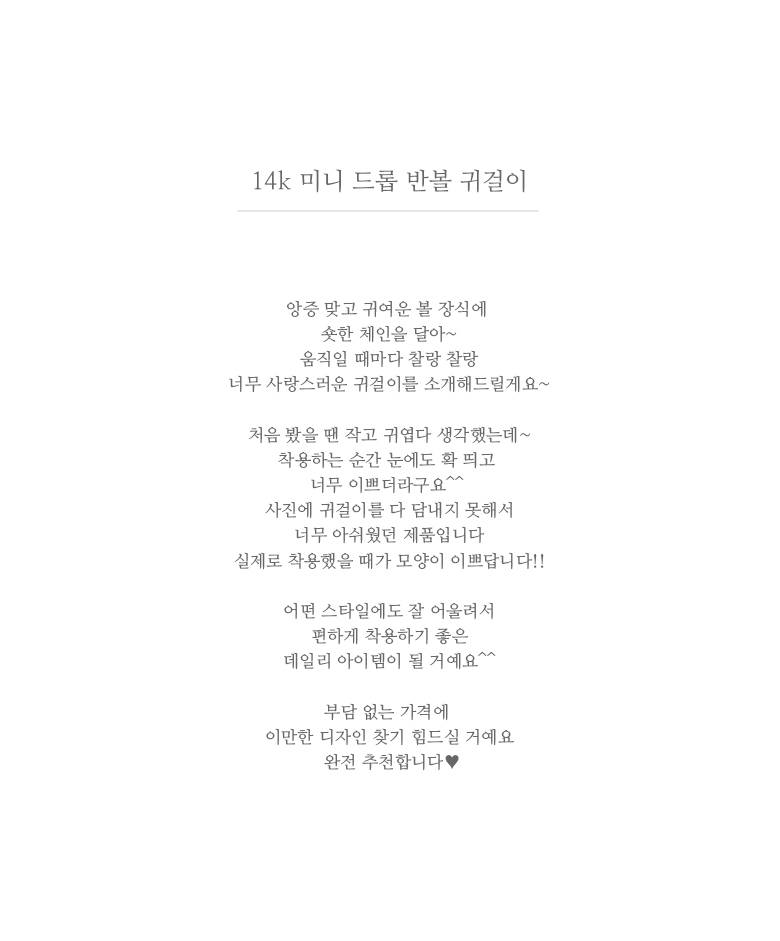 14k 미니 드롭 반볼 귀걸이

앙증 맞고 귀여운 볼 장식에
숏한 체인을 달아~
움직일 때마다 찰랑 찰랑
너무 사랑스러운 귀걸이를 소개해드릴게요~

처음 봤을 땐 작고 귀엽다 생각했는데~
착용하는 순간 눈에도 확 띄고
너무 이쁘더라구요^^
사진에 귀걸이를 다 담내지 못해서
너무 아쉬웠던 제품입니다
실제로 착용했을 때가 모양이 이쁘답니다!!

어떤 스타일에도 잘 어울려서
편하게 착용하기 좋은
데일리 아이템이 될 거예요^^

부담 없는 가격에
이만한 디자인 찾기 힘드실 거예요
완전 추천합니다♥